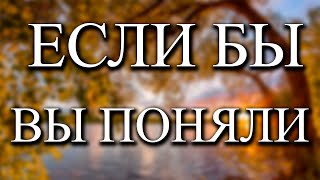 ЕСЛИ БЫ
ВЫ ПОНЯЛИ